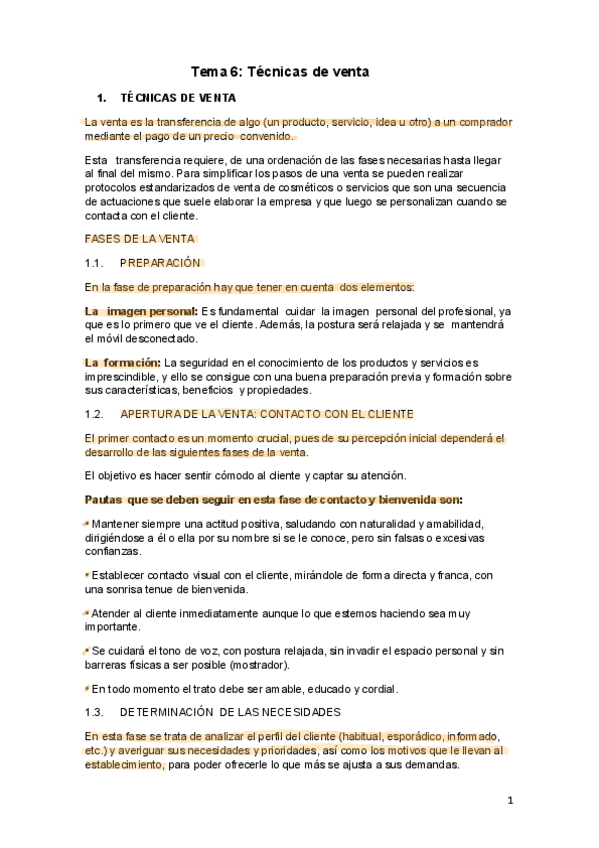 Tema 6: Técnicas de venta

1. TÉCNICAS DE VENTA

La venta es la transferencia de algo (un producto, servicio, idea u otro) a un comprador mediante el pago de un precio convenido.

Esta transferencia requiere, de una ordenación de las fases necesarias hasta llegar al final del mismo. Para simplificar los pasos de una venta se pueden realizar protocolos estandarizados de venta de cosméticos o servicios que son una secuencia de actuaciones que suele elaborar la empresa y que luego se personalizan cuando se contacta con el cliente.

FASES DE LA VENTA

1.1. PREPARACIÓN

En la fase de preparación hay que tener en cuenta dos elementos:

La imagen personal: Es fundamental cuidar la imagen personal del profesional, ya que es lo primero que ve el cliente. Además, la postura será relajada y se mantendrá el móvil desconectado.

La formación: La seguridad en el conocimiento de los productos y servicios es imprescindible, y ello se consigue con una buena preparación previa y formación sobre sus características, beneficios y propiedades.

1.2. APERTURA DE LA VENTA: CONTACTO CON EL CLIENTE

El primer contacto es un momento crucial, pues de su percepción inicial dependerá el desarrollo de las siguientes fases de la venta.

El objetivo es hacer sentir cómodo al cliente y captar su atención.

Pautas que se deben seguir en esta fase de contacto y bienvenida son:

• Mantener siempre una actitud positiva, saludando con naturalidad y amabilidad, dirigiéndose a él o ella por su nombre si se le conoce, pero sin falsas o excesivas confianzas.

• Establecer contacto visual con el cliente, mirándole de forma directa y franca, con una sonrisa tenue de bienvenida.

• Atender al cliente inmediatamente aunque lo que estemos haciendo sea muy importante.

• Se cuidará el tono de voz, con postura relajada, sin invadir el espacio personal y sin barreras físicas a ser posible (mostrador).

• En todo momento el trato debe ser amable, educado y cordial.

1.3. DETERMINACIÓN DE LAS NECESIDADES

En esta fase se trata de analizar el perfil del cliente (habitual, esporádico, informado, etc.) y averiguar sus necesidades y prioridades, así como los motivos que le llevan al establecimiento, para poder ofrecerle lo que más se ajusta a sus demandas.

1